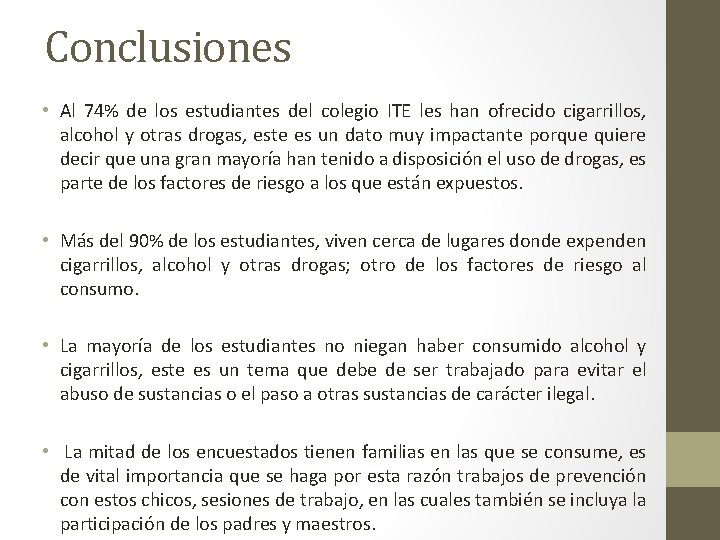 Conclusiones

• Al 74% de los estudiantes del colegio ITE les han ofrecido cigarrillos, alcohol y otras drogas, este es un dato muy impactante porque quiere decir que una gran mayoría han tenido a disposición el uso de drogas, es parte de los factores de riesgo a los que están expuestos.

• Más del 90% de los estudiantes, viven cerca de lugares donde expenden cigarrillos, alcohol y otras drogas; otro de los factores de riesgo al consumo.

• La mayoría de los estudiantes no niegan haber consumido alcohol y cigarrillos, este es un tema que debe de ser trabajado para evitar el abuso de sustancias o el paso a otras sustancias de carácter ilegal.

• La mitad de los encuestados tienen familias en las que se consume, es de vital importancia que se haga por esta razón trabajos de prevención con estos chicos, sesiones de trabajo, en las cuales también se incluya la participación de los padres y maestros.